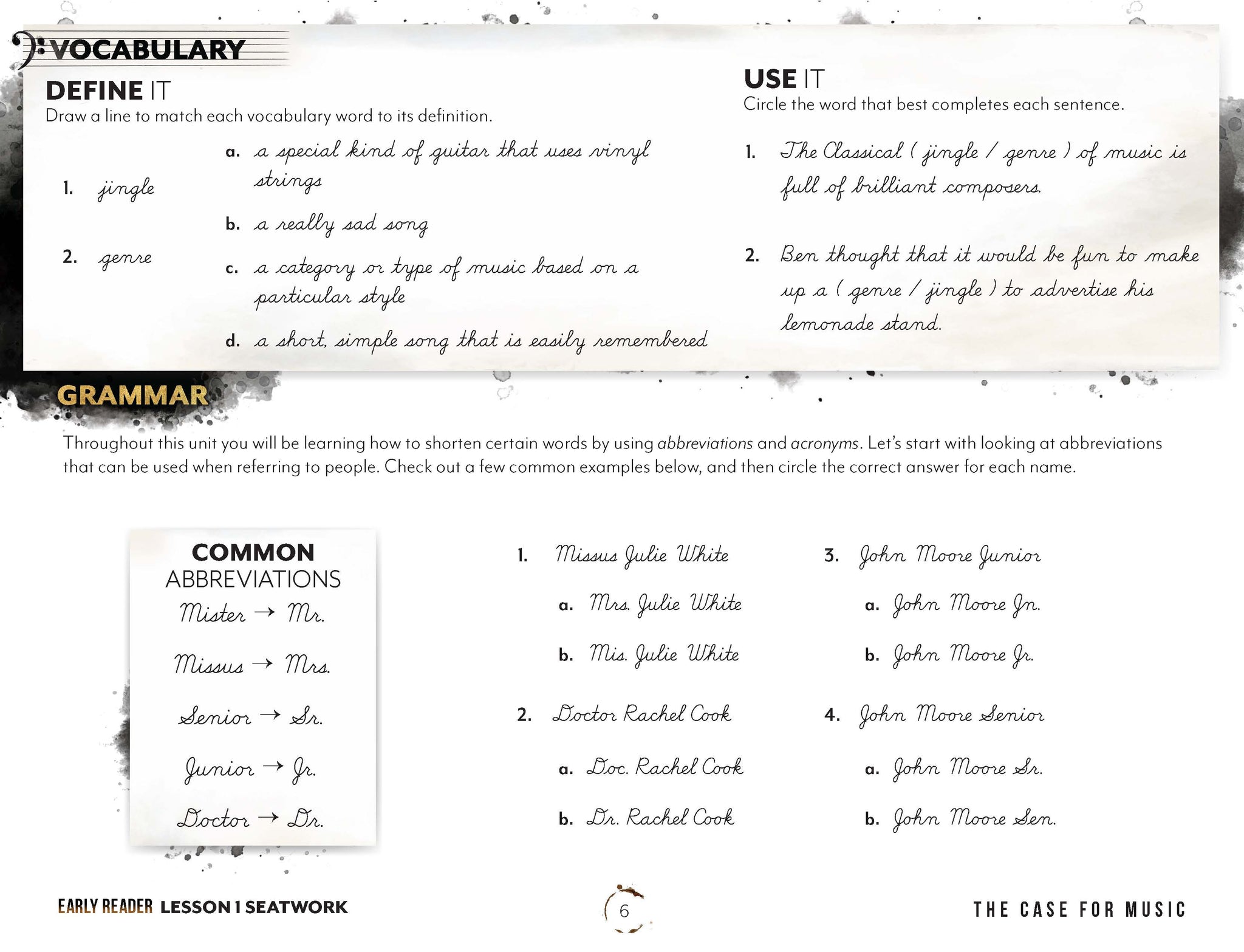 VOCABULARY

DEFINE IT
Draw a line to match each vocabulary word to its definition.

1. jingle

2. genre

a. a special kind of guitar that uses vinyl strings

b. a really sad song

c. a category or type of music based on a particular style

d. a short, simple song that is easily remembered

USE IT
Circle the word that best completes each sentence.

1. The Classical ( jingle / genre ) of music is full of brilliant composers.

2. Ben thought that it would be fun to make up a ( genre / jingle ) to advertise his lemonade stand.

GRAMMAR

Throughout this unit you will be learning how to shorten certain words by using abbreviations and acronyms. Let's start with looking at abbreviations that can be used when referring to people. Check out a few common examples below, and then circle the correct answer for each name.

COMMON ABBREVIATIONS
Mister → Mr.
Missus → Mrs.
Senior → Sr.
Junior → Jr.
Doctor → Dr.

1. Missus Julie White
a. Mrs. Julie White
b. Mis. Julie White

2. Doctor Rachel Cook
a. Doc. Rachel Cook
b. Dr. Rachel Cook

3. John Moore Junior
a. John Moore Jn.
b. John Moore Jr.

4. John Moore Senior
a. John Moore Sr.
b. John Moore Sen.

EARLY READER LESSON 1 SEATWORK

6

THE CASE FOR MUSIC